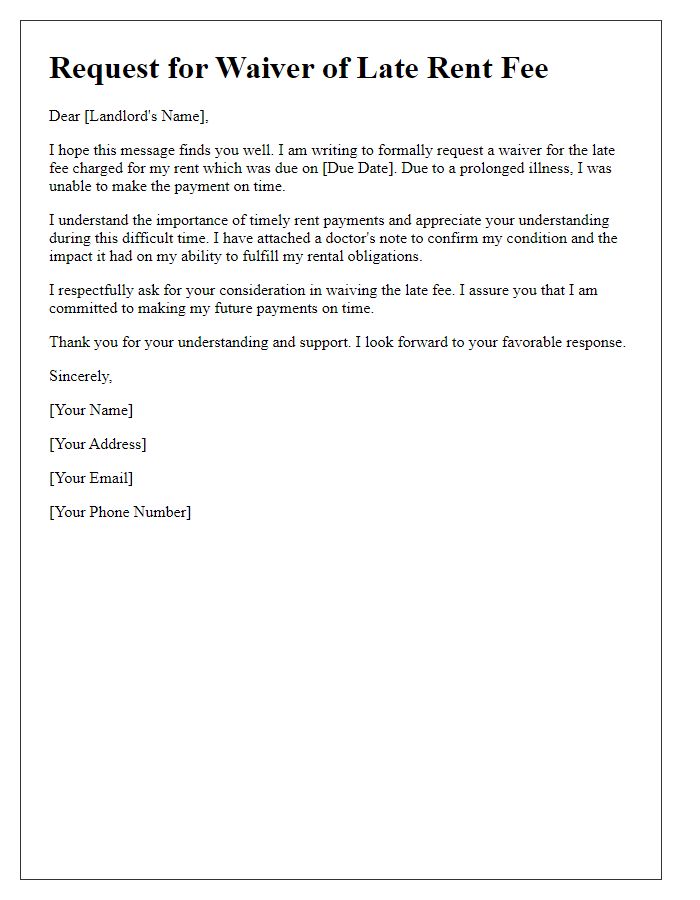 Request for Waiver of Late Rent Fee

Dear [Landlord's Name],

I hope this message finds you well. I am writing to formally request a waiver for the late fee charged for my rent which was due on [Due Date]. Due to a prolonged illness, I was unable to make the payment on time.

I understand the importance of timely rent payments and appreciate your understanding during this difficult time. I have attached a doctor's note to confirm my condition and the impact it had on my ability to fulfill my rental obligations.

I respectfully ask for your consideration in waiving the late fee. I assure you that I am committed to making my future payments on time.

Thank you for your understanding and support. I look forward to your favorable response.

Sincerely,

[Your Name]

[Your Address]

[Your Email]

[Your Phone Number]